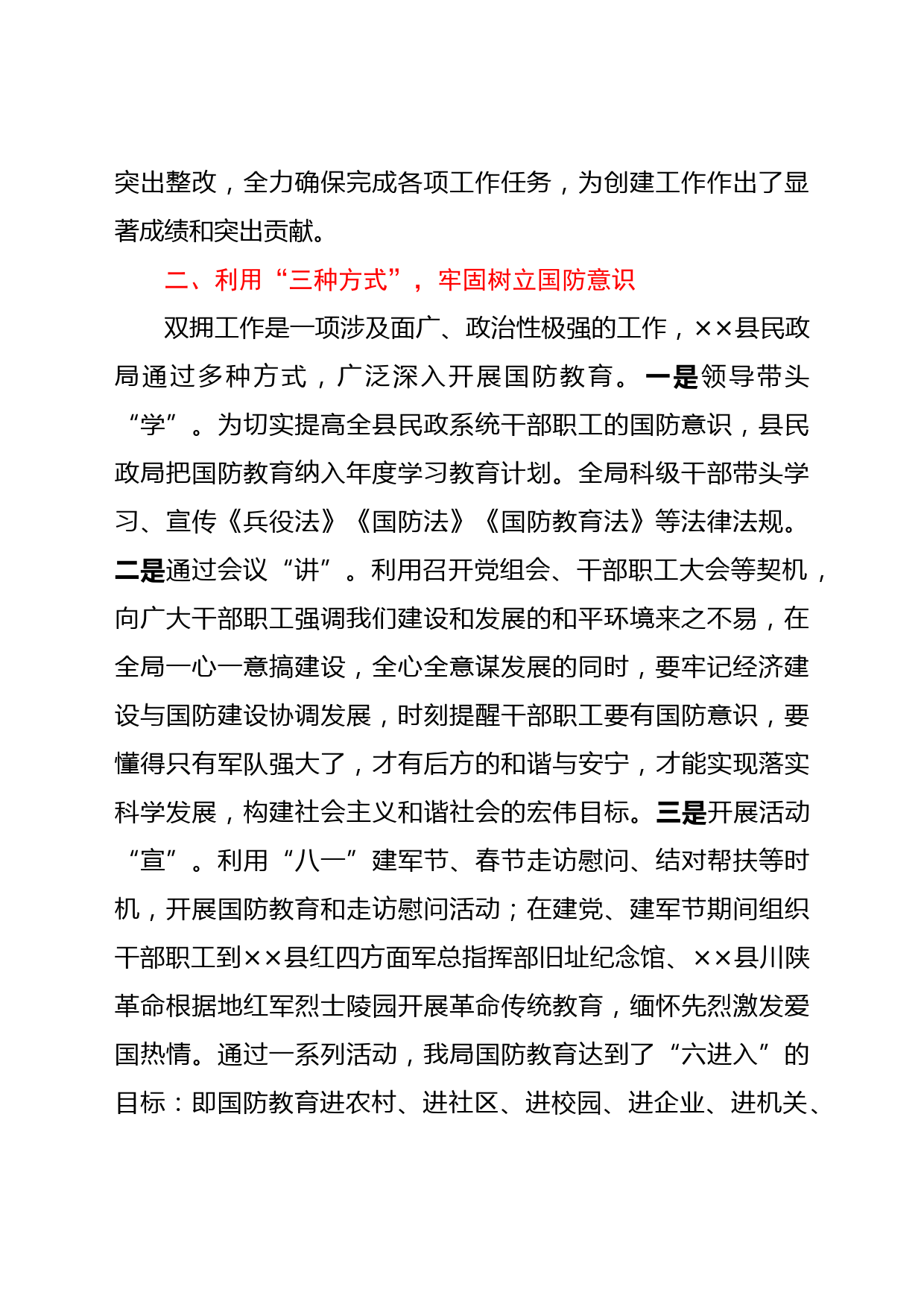 突出整改，全力确保完成各项工作任务，为创建工作作出了显著成绩和突出贡献。

二、利用“三种方式”，牢固树立国防意识

双拥工作是一项涉及面广、政治性极强的工作，××县民政局通过多种方式，广泛深入开展国防教育。一是领导带头“学”。为切实提高全县民政系统干部职工的国防意识，县民政局把国防教育纳入年度学习教育计划。全局科级干部带头学习、宣传《兵役法》《国防法》《国防教育法》等法律法规。二是通过会议“讲”。利用召开党组会、干部职工大会等契机，向广大干部职工强调我们建设和发展的和平环境来之不易，在全局一心一意搞建设，全心全意谋发展的同时，要牢记经济建设与国防建设协调发展，时刻提醒干部职工要有国防意识，要懂得只有军队强大了，才有后方的和谐与安宁，才能实现落实科学发展，构建社会主义和谐社会的宏伟目标。三是开展活动“宣”。利用“八一”建军节、春节走访慰问、结对帮扶等时机，开展国防教育和走访慰问活动；在建党、建军节期间组织干部职工到××县红四方面军总指挥部旧址纪念馆、××县川陕革命根据地红军烈士陵园开展革命传统教育，缅怀先烈激发爱国热情。通过一系列活动，我局国防教育达到了“六进入”的目标：即国防教育进农村、进社区、进校园、进企业、进机关、